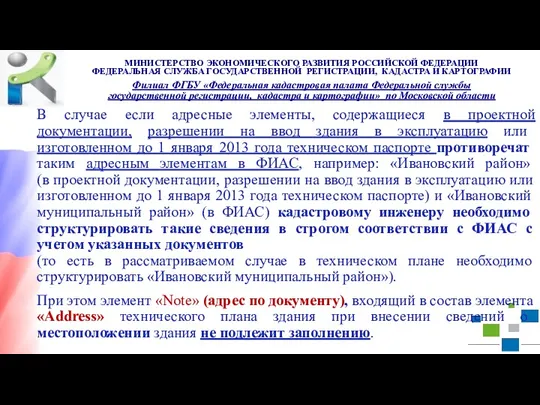 МИНИСТЕРСТВО ЭКОНОМИЧЕСКОГО РАЗВИТИЯ РОССИЙСКОЙ ФЕДЕРАЦИИ
ФЕДЕРАЛЬНАЯ СЛУЖБА ГОСУДАРСТВЕННОЙ РЕГИСТРАЦИИ, КАДАСТРА И КАРТОГРАФИИ
Филиал ФГБУ «Федеральная кадастровая палата Федеральной службы государственной регистрации, кадастра и картографии» по Московской области

В случае если адресные элементы, содержащиеся в проектной документации, разрешении на ввод здания в эксплуатацию или изготовленном до 1 января 2013 года техническом паспорте противоречат таким адресным элементам в ФИАС, например: «Ивановский район» (в проектной документации, разрешении на ввод здания в эксплуатацию или изготовленном до 1 января 2013 года техническом паспорте) и «Ивановский муниципальный район» (в ФИАС) кадастровому инженеру необходимо структурировать такие сведения в строгом соответствии с ФИАС с учетом указанных документов
(то есть в рассматриваемом случае в техническом плане необходимо структурировать «Ивановский муниципальный район»).

При этом элемент «Note» (адрес по документу), входящий в состав элемента «Address» технического плана здания при внесении сведений о местоположении здания не подлежит заполнению.